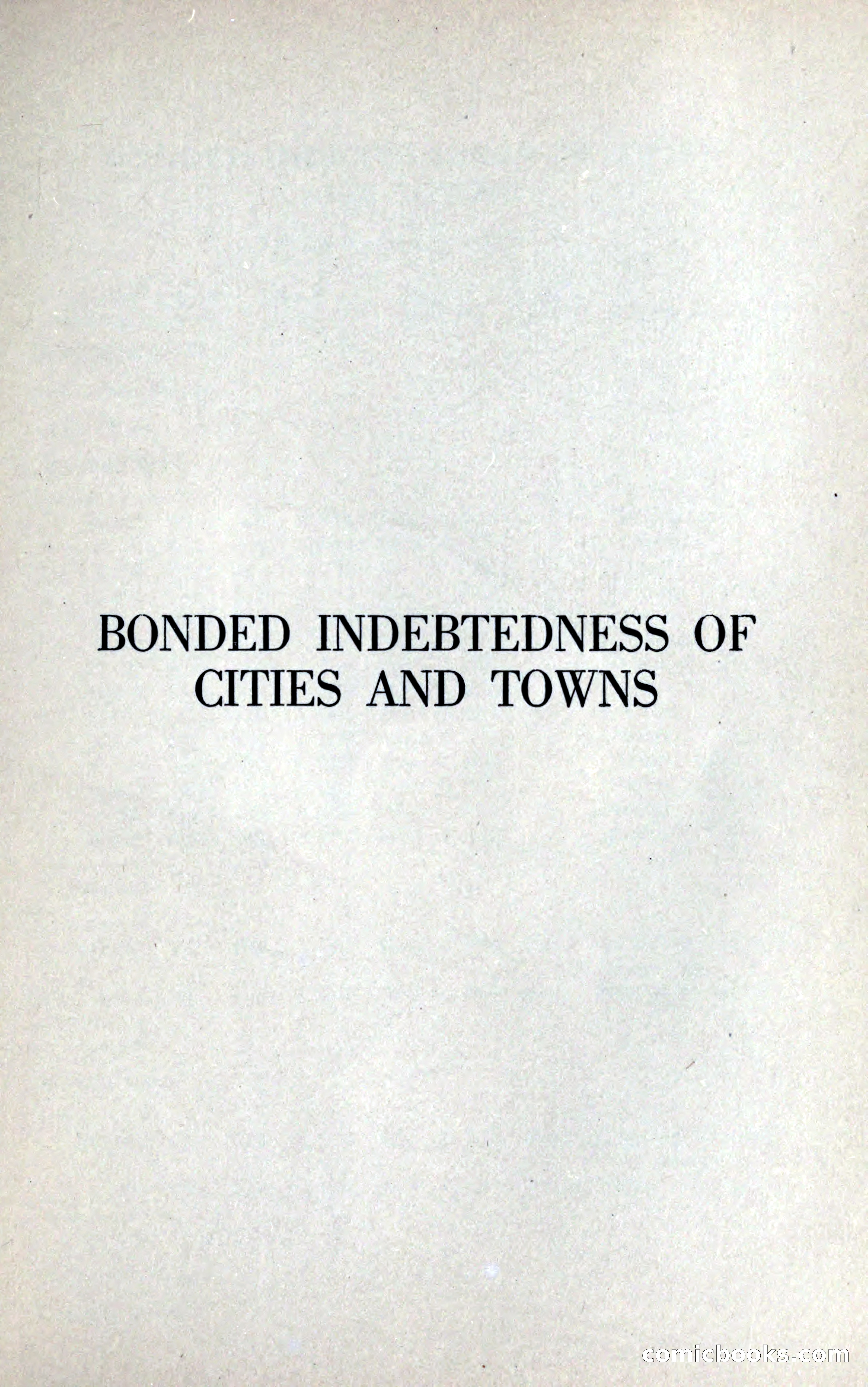 BONDED INDEBTEDNESS OF CITIES AND TOWNS

comicbooks.com